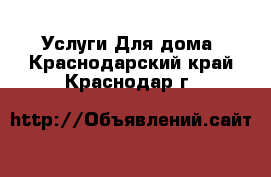 Услуги Для дома Краснодарский край Краснодар г

http://Объявлений.сайт